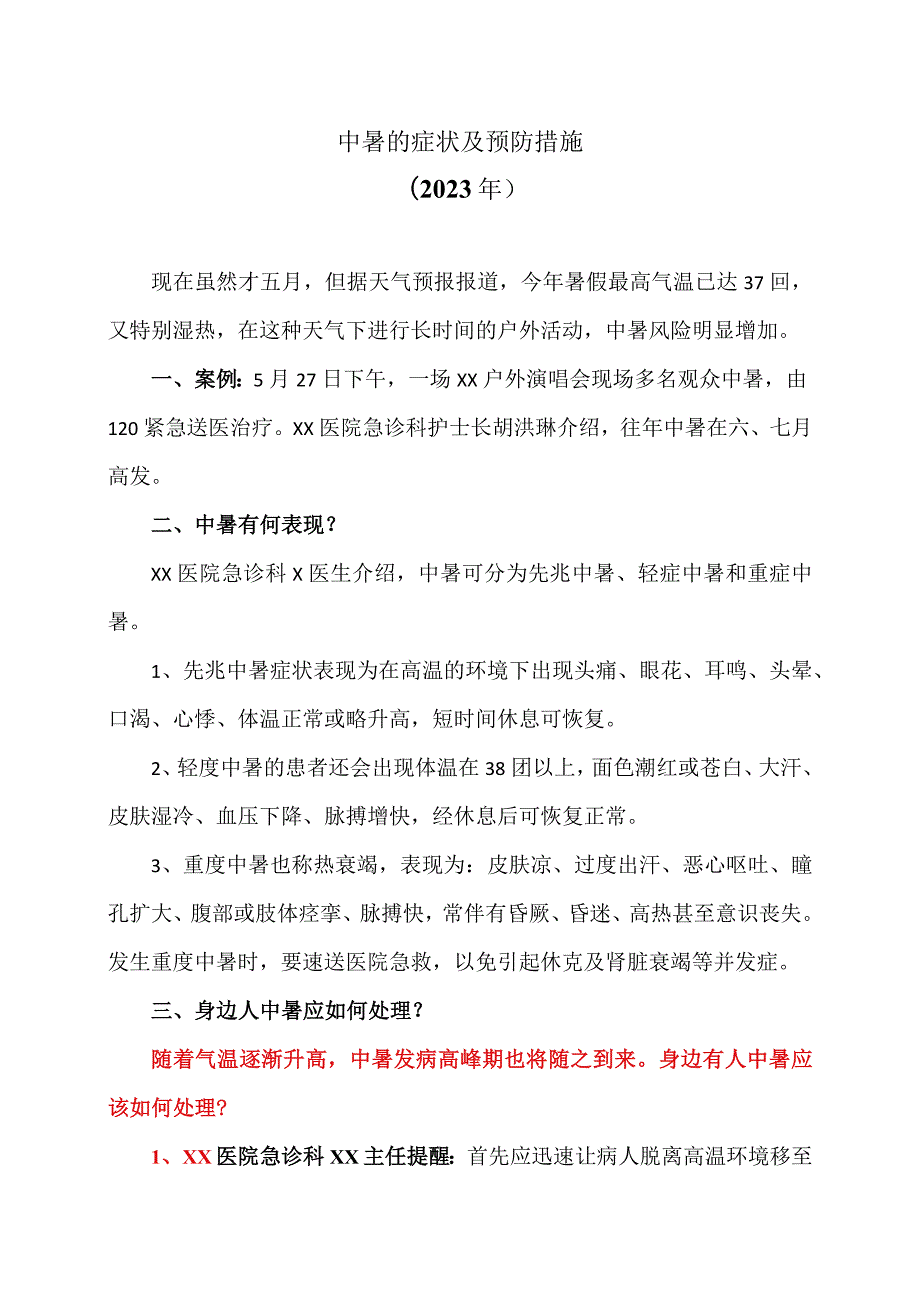 中暑的症状及预防措施

（2023年）

现在虽然才五月，但据天气预报报道，今年暑假最高气温已达37回，又特别湿热，在这种天气下进行长时间的户外活动，中暑风险明显增加。

一、案例：5月27日下午，一场XX户外演唱会现场多名观众中暑，由120紧急送医治疗。XX医院急诊科护士长胡洪琳介绍，往年中暑在六、七月高发。

二、中暑有何表现？

XX医院急诊科X医生介绍，中暑可分为先兆中暑、轻症中暑和重症中暑。

1、先兆中暑症状表现为在高温的环境下出现头痛、眼花、耳鸣、头晕、口渴、心悸、体温正常或略升高，短时间休息可恢复。

2、轻度中暑的患者还会出现体温在38团以上，面色潮红或苍白、大汗、皮肤湿冷、血压下降、脉搏增快，经休息后可恢复正常。

3、重度中暑也称热衰竭，表现为：皮肤凉、过度出汗、恶心呕吐、瞳孔扩大、腹部或肢体痉挛、脉搏快，常伴有昏厥、昏迷、高热甚至意识丧失。发生重度中暑时，要速送医院急救，以免引起休克及肾脏衰竭等并发症。

三、身边人中暑应如何处理？

随着气温逐渐升高，中暑发病高峰期也将随之到来。身边有人中暑应该如何处理？

1、XX医院急诊科XX主任提醒：首先应迅速让病人脱离高温环境移至